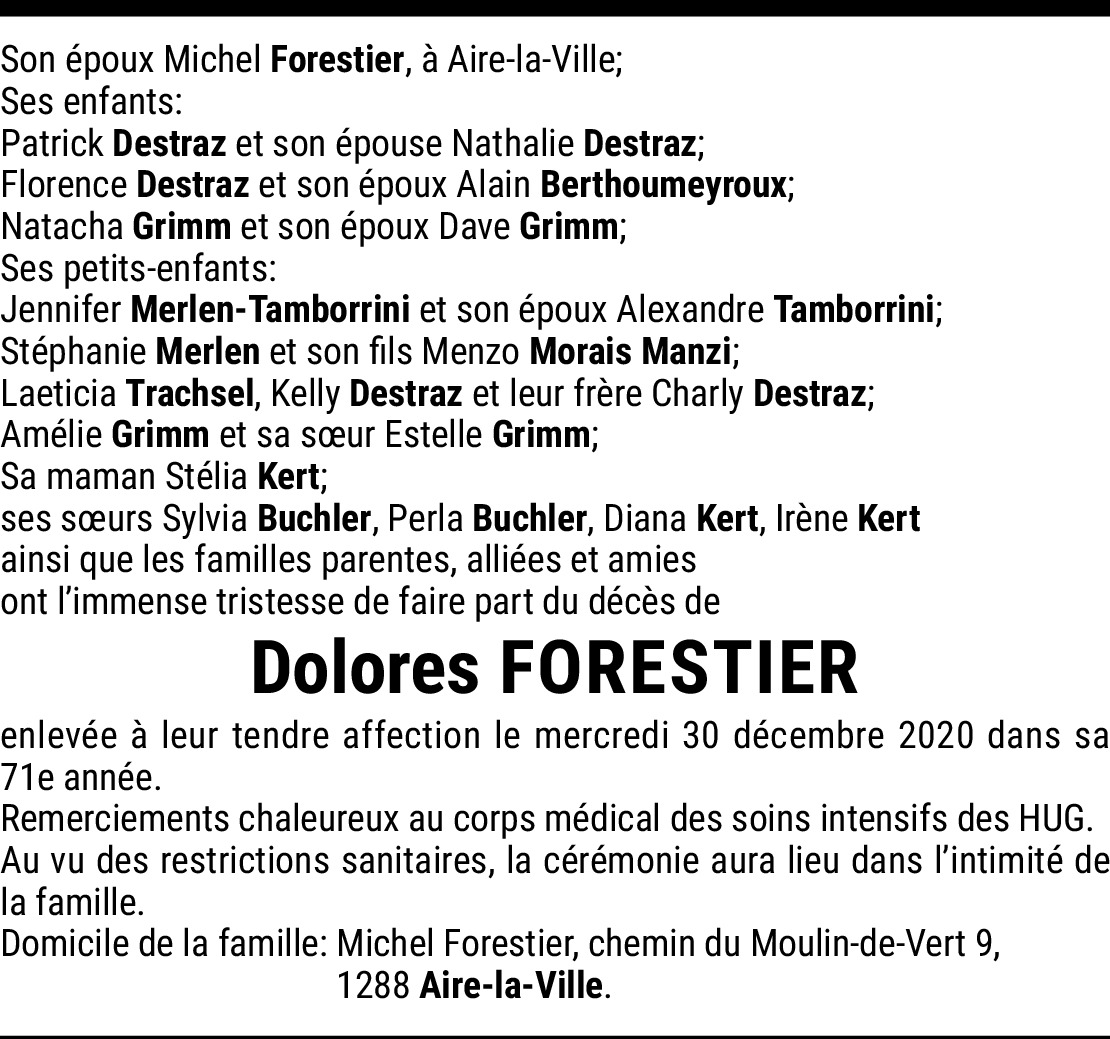 Son époux Michel Forestier, à Aire-la-Ville;
Ses enfants:
Patrick Destraz et son épouse Nathalie Destraz;
Florence Destraz et son époux Alain Berthoumeyroux;
Natacha Grimm et son époux Dave Grimm;
Ses petits-enfants:
Jennifer Merlen-Tamborrini et son époux Alexandre Tamborrini;
Stéphanie Merlen et son fils Menzo Morais Manzi;
Laeticia Trachsel, Kelly Destraz et leur frère Charly Destraz;
Amélie Grimm et sa sœur Estelle Grimm;
Sa maman Stélia Kert;
ses sœurs Sylvia Buchler, Perla Buchler, Diana Kert, Irène Kert
ainsi que les familles parentes, alliées et amies
ont l'immense tristesse de faire part du décès de

Dolores FORESTIER

enlevée à leur tendre affection le mercredi 30 décembre 2020 dans sa 71e année.
Remerciements chaleureux au corps médical des soins intensifs des HUG.
Au vu des restrictions sanitaires, la cérémonie aura lieu dans l'intimité de la famille.
Domicile de la famille: Michel Forestier, chemin du Moulin-de-Vert 9,
1288 Aire-la-Ville.